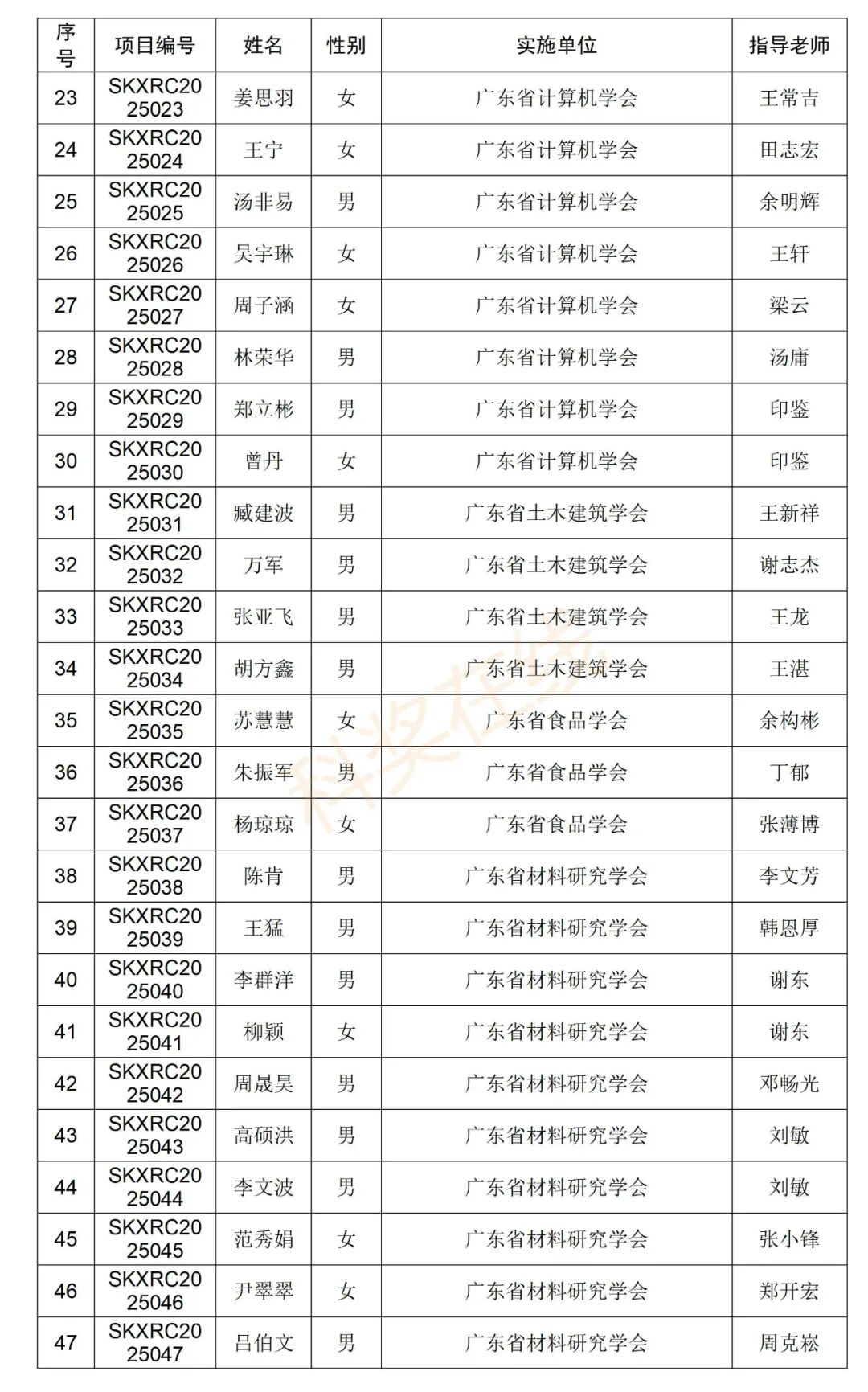 | 序号 | 项目编号 | 姓名 | 性别 | 实施单位 | 指导老师 |
|---|---|---|---|---|---|
| 23 | SKXRC2025023 | 姜思羽 | 女 | 广东省计算机学会 | 王常吉 |
| 24 | SKXRC2025024 | 王宁 | 女 | 广东省计算机学会 | 田志宏 |
| 25 | SKXRC2025025 | 汤非易 | 男 | 广东省计算机学会 | 余明辉 |
| 26 | SKXRC2025026 | 吴宇琳 | 女 | 广东省计算机学会 | 王轩 |
| 27 | SKXRC2025027 | 周子涵 | 女 | 广东省计算机学会 | 梁云 |
| 28 | SKXRC2025028 | 林荣华 | 男 | 广东省计算机学会 | 汤庸 |
| 29 | SKXRC2025029 | 郑立彬 | 男 | 广东省计算机学会 | 印鉴 |
| 30 | SKXRC2025030 | 曾丹 | 女 | 广东省计算机学会 | 印鉴 |
| 31 | SKXRC2025031 | 臧建波 | 男 | 广东省土木建筑学会 | 王新祥 |
| 32 | SKXRC2025032 | 万军 | 男 | 广东省土木建筑学会 | 谢志杰 |
| 33 | SKXRC2025033 | 张亚飞 | 男 | 广东省土木建筑学会 | 王龙 |
| 34 | SKXRC2025034 | 胡方鑫 | 男 | 广东省土木建筑学会 | 王湛 |
| 35 | SKXRC2025035 | 苏慧慧 | 女 | 广东省食品学会 | 余构彬 |
| 36 | SKXRC2025036 | 朱振军 | 男 | 广东省食品学会 | 丁郁 |
| 37 | SKXRC2025037 | 杨琼琼 | 女 | 广东省食品学会 | 张薄博 |
| 38 | SKXRC2025038 | 陈肯 | 男 | 广东省材料研究学会 | 李文芳 |
| 39 | SKXRC2025039 | 王猛 | 男 | 广东省材料研究学会 | 韩恩厚 |
| 40 | SKXRC2025040 | 李群洋 | 男 | 广东省材料研究学会 | 谢东 |
| 41 | SKXRC2025041 | 柳颖 | 女 | 广东省材料研究学会 | 谢东 |
| 42 | SKXRC2025042 | 周晟昊 | 男 | 广东省材料研究学会 | 邓畅光 |
| 43 | SKXRC2025043 | 高硕洪 | 男 | 广东省材料研究学会 | 刘敏 |
| 44 | SKXRC2025044 | 李文波 | 男 | 广东省材料研究学会 | 刘敏 |
| 45 | SKXRC2025045 | 范秀娟 | 女 | 广东省材料研究学会 | 张小锋 |
| 46 | SKXRC2025046 | 尹翠翠 | 女 | 广东省材料研究学会 | 郑开宏 |
| 47 | SKXRC2025047 | 吕伯文 | 男 | 广东省材料研究学会 | 周克崧 |

科奖在线